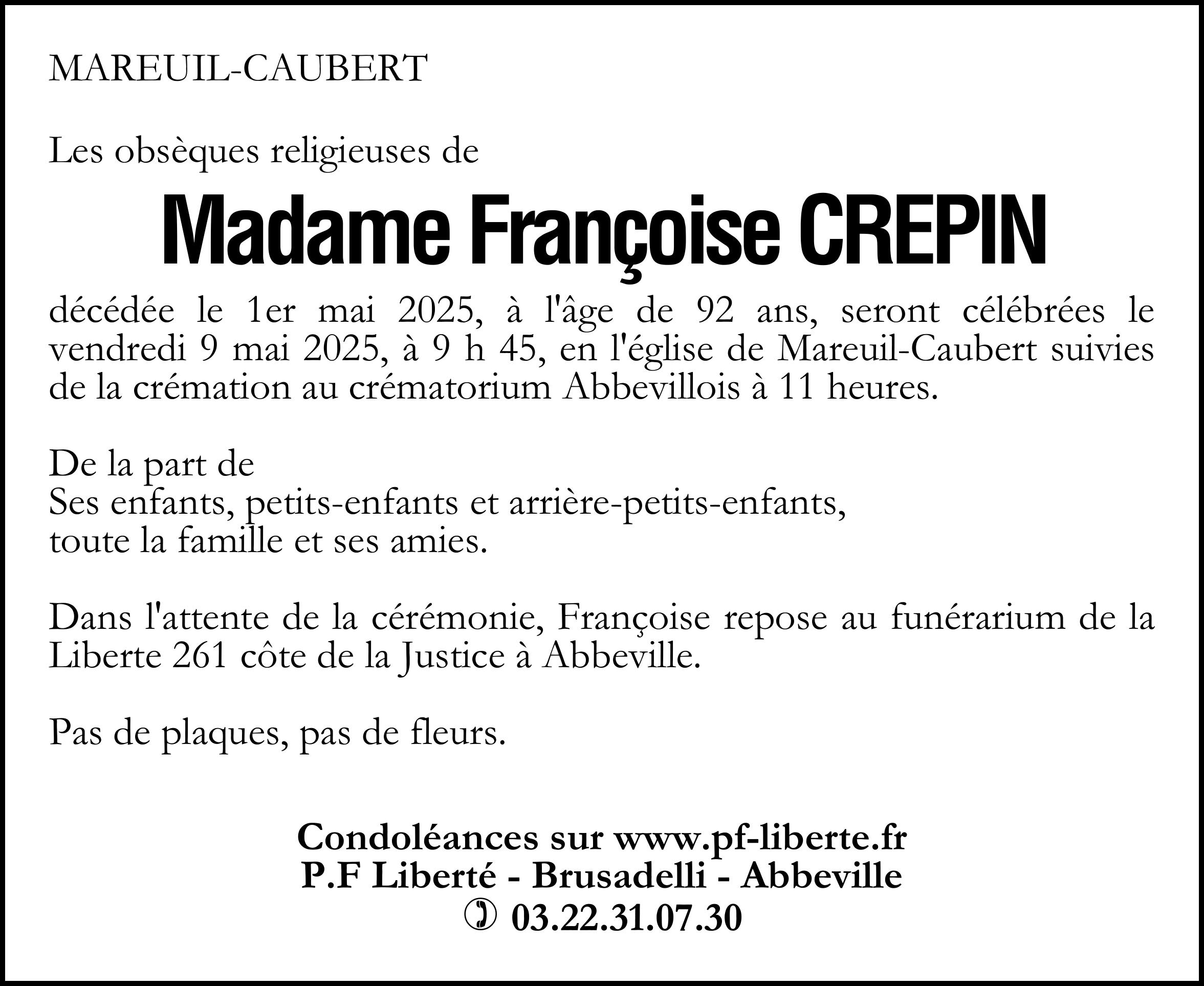 MAREUIL-CAUBERT

Les obsèques religieuses de

Madame Françoise CREPIN

décédée le 1er mai 2025, à l'âge de 92 ans, seront célébrées le vendredi 9 mai 2025, à 9 h 45, en l'église de Mareuil-Caubert suivies de la crémation au crématorium Abbevillois à 11 heures.

De la part de
Ses enfants, petits-enfants et arrière-petits-enfants,
toute la famille et ses amies.

Dans l'attente de la cérémonie, Françoise repose au funérarium de la Liberte 261 côte de la Justice à Abbeville.

Pas de plaques, pas de fleurs.

Condoléances sur www.pf-liberte.fr
P.F Liberté - Brusadelli - Abbeville
✆ 03.22.31.07.30